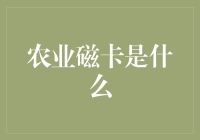 农业磁卡是什么